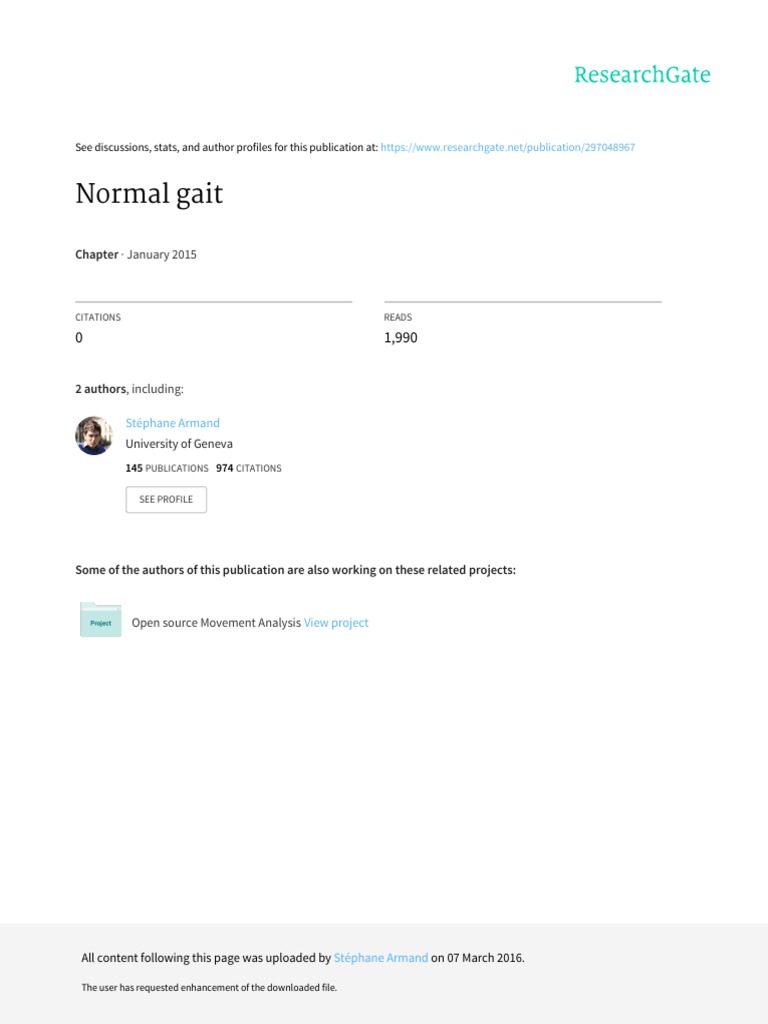 ResearchGate

See discussions, stats, and author profiles for this publication at: https://www.researchgate.net/publication/297048967

Normal gait

Chapter · January 2015

CITATIONS
0

READS
1,990

2 authors, including:

Stéphane Armand
University of Geneva
145 PUBLICATIONS 974 CITATIONS

SEE PROFILE

Some of the authors of this publication are also working on these related projects:

Project

Open source Movement Analysis View project

All content following this page was uploaded by Stéphane Armand on 07 March 2016.

The user has requested enhancement of the downloaded file.